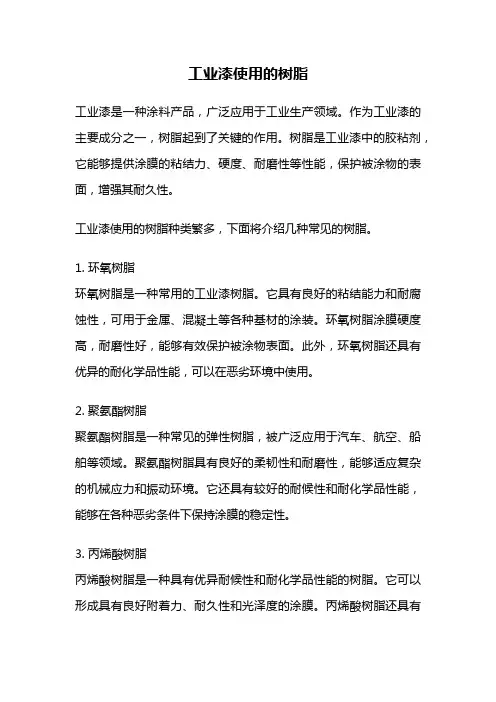 工业漆使用的树脂

工业漆是一种涂料产品，广泛应用于工业生产领域。作为工业漆的主要成分之一，树脂起到了关键的作用。树脂是工业漆中的胶粘剂，它能够提供涂膜的粘结力、硬度、耐磨性等性能，保护被涂物的表面，增强其耐久性。

工业漆使用的树脂种类繁多，下面将介绍几种常见的树脂。

1. 环氧树脂
环氧树脂是一种常用的工业漆树脂。它具有良好的粘结能力和耐腐蚀性，可用于金属、混凝土等各种基材的涂装。环氧树脂涂膜硬度高，耐磨性好，能够有效保护被涂物表面。此外，环氧树脂还具有优异的耐化学品性能，可以在恶劣环境中使用。

2. 聚氨酯树脂
聚氨酯树脂是一种常见的弹性树脂，被广泛应用于汽车、航空、船舶等领域。聚氨酯树脂具有良好的柔韧性和耐磨性，能够适应复杂的机械应力和振动环境。它还具有较好的耐候性和耐化学品性能，能够在各种恶劣条件下保持涂膜的稳定性。

3. 丙烯酸树脂
丙烯酸树脂是一种具有优异耐候性和耐化学品性能的树脂。它可以形成具有良好附着力、耐久性和光泽度的涂膜。丙烯酸树脂还具有